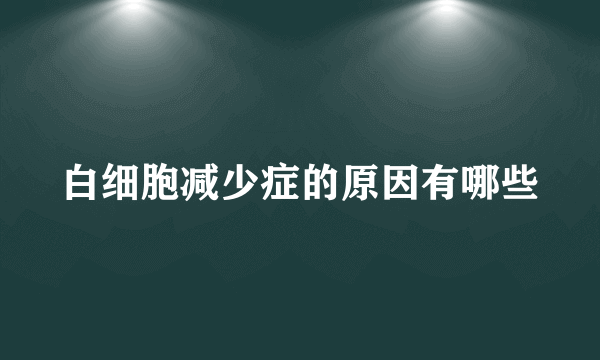 白细胞减少症的原因有哪些